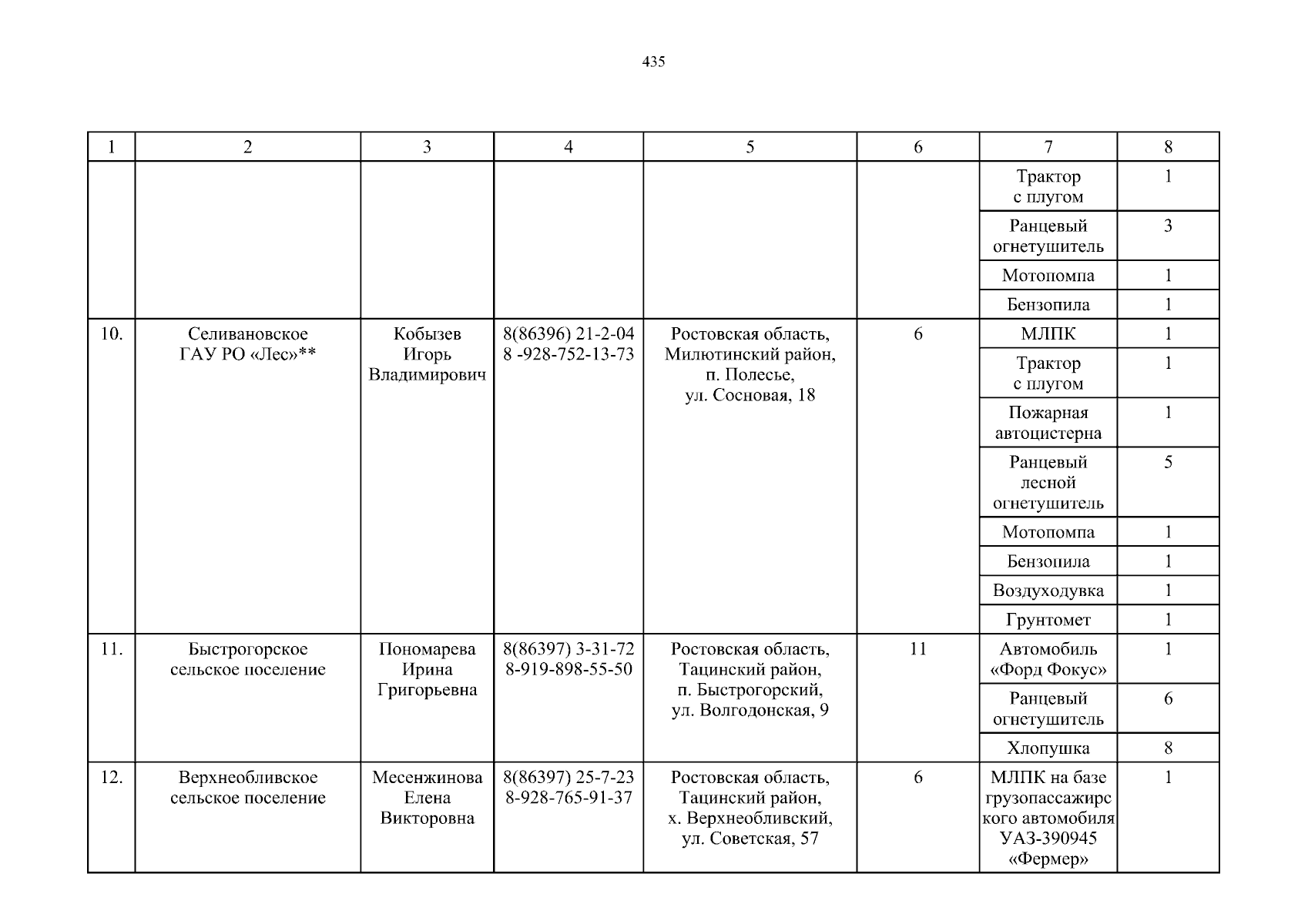 435

| 1 | 2 | 3 | 4 | 5 | 6 | 7 | 8 |
|---|---|---|---|---|---|---|---|
| | | | | | | Трактор с плугом | 1 |
| | | | | | | Ранцевый огнетушитель | 3 |
| | | | | | | Мотопомпа | 1 |
| | | | | | | Бензопила | 1 |
| 10. | Селивановское ГАУ РО «Лес»** | Кобызев Игорь Владимирович | 8(86396) 21-2-04 8 -928-752-13-73 | Ростовская область, Милютинский район, п. Полесье, ул. Сосновая, 18 | 6 | МЛПК | 1 |
| | | | | | | Трактор с плугом | 1 |
| | | | | | | Пожарная автоцистерна | 1 |
| | | | | | | Ранцевый лесной огнетушитель | 5 |
| | | | | | | Мотопомпа | 1 |
| | | | | | | Бензопила | 1 |
| | | | | | | Воздуходувка | 1 |
| | | | | | | Грунтомет | 1 |
| 11. | Быстрогорское сельское поселение | Пономарева Ирина Григорьевна | 8(86397) 3-31-72 8-919-898-55-50 | Ростовская область, Тацинский район, п. Быстрогорский, ул. Волгодонская, 9 | 11 | Автомобиль «Форд Фокус» | 1 |
| | | | | | | Ранцевый огнетушитель | 6 |
| | | | | | | Хлопушка | 8 |
| 12. | Верхнеобливское сельское поселение | Месенжинова Елена Викторовна | 8(86397) 25-7-23 8-928-765-91-37 | Ростовская область, Тацинский район, х. Верхнеобливский, ул. Советская, 57 | 6 | МЛПК на базе грузопассажирского автомобиля УАЗ-390945 «Фермер» | 1 |